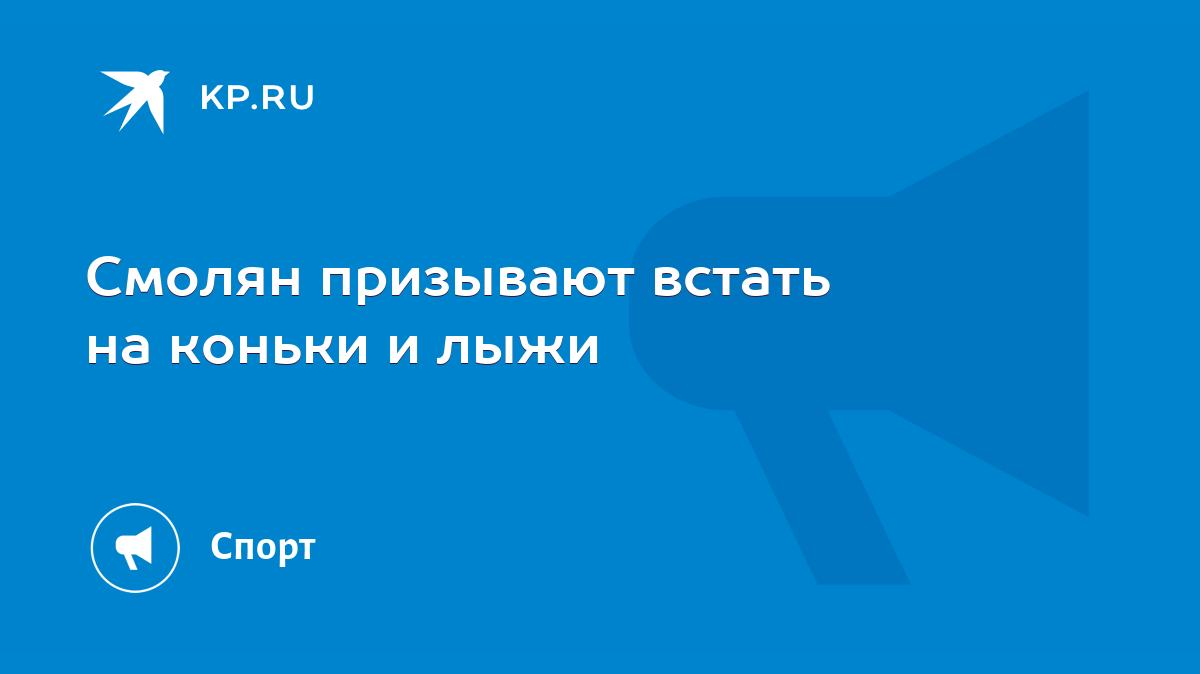 KP.RU

Смолян призывают встать на коньки и лыжи

Спорт